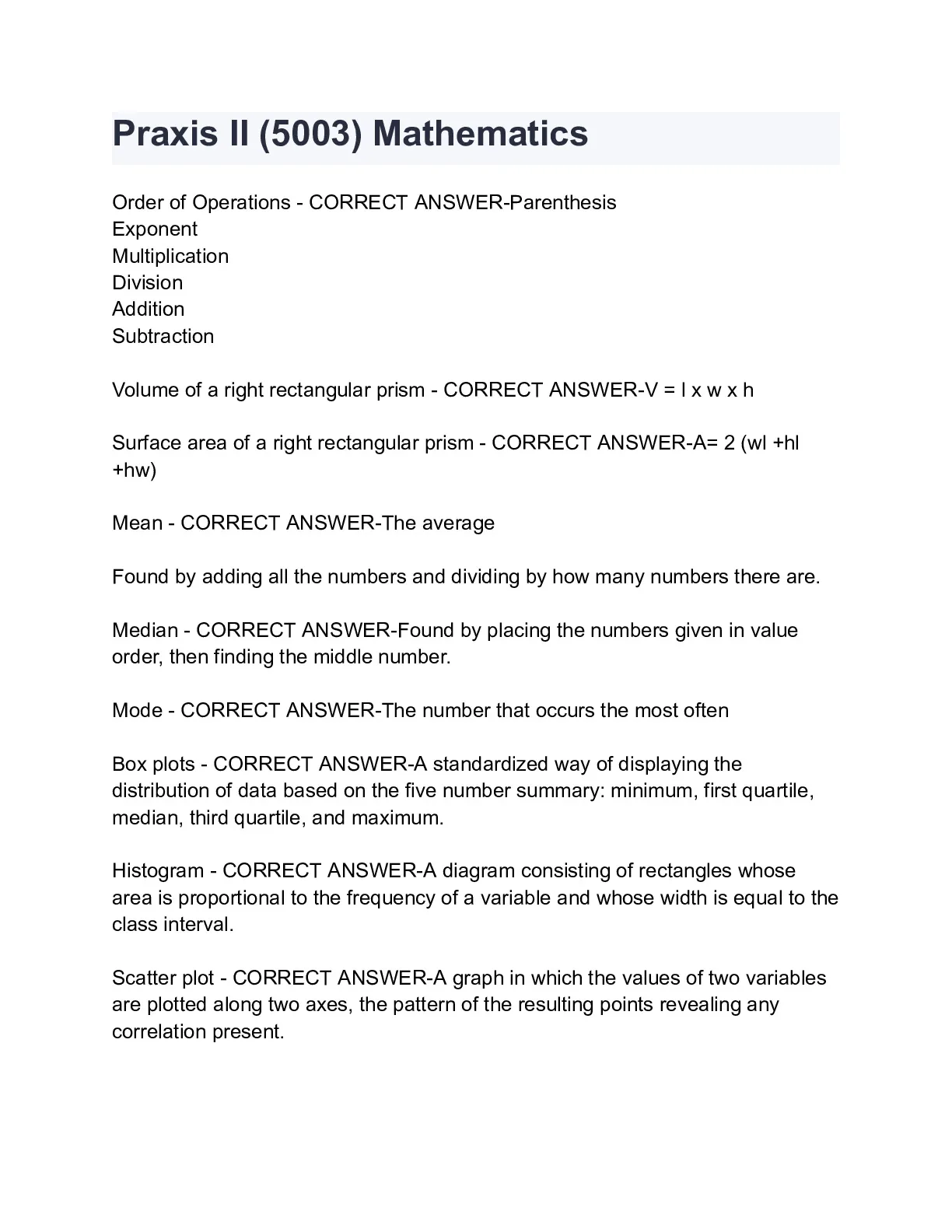 Praxis II (5003) Mathematics

Order of Operations - CORRECT ANSWER-Parenthesis
Exponent
Multiplication
Division
Addition
Subtraction

Volume of a right rectangular prism - CORRECT ANSWER-V = l x w x h

Surface area of a right rectangular prism - CORRECT ANSWER-A= 2 (wl +hl +hw)

Mean - CORRECT ANSWER-The average

Found by adding all the numbers and dividing by how many numbers there are.

Median - CORRECT ANSWER-Found by placing the numbers given in value order, then finding the middle number.

Mode - CORRECT ANSWER-The number that occurs the most often

Box plots - CORRECT ANSWER-A standardized way of displaying the distribution of data based on the five number summary: minimum, first quartile, median, third quartile, and maximum.

Histogram - CORRECT ANSWER-A diagram consisting of rectangles whose area is proportional to the frequency of a variable and whose width is equal to the class interval.

Scatter plot - CORRECT ANSWER-A graph in which the values of two variables are plotted along two axes, the pattern of the resulting points revealing any correlation present.